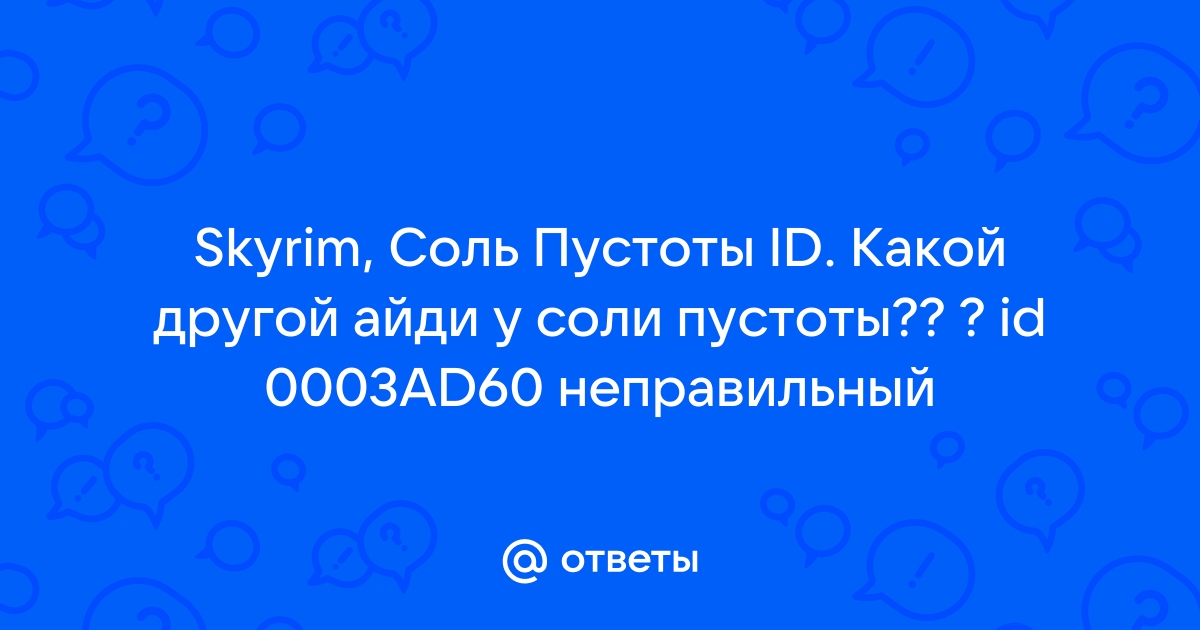 Skyrim, Соль Пустоты ID. Какой другой айди у соли пустоты?? ? id 0003AD60 неправильный

@ ответы